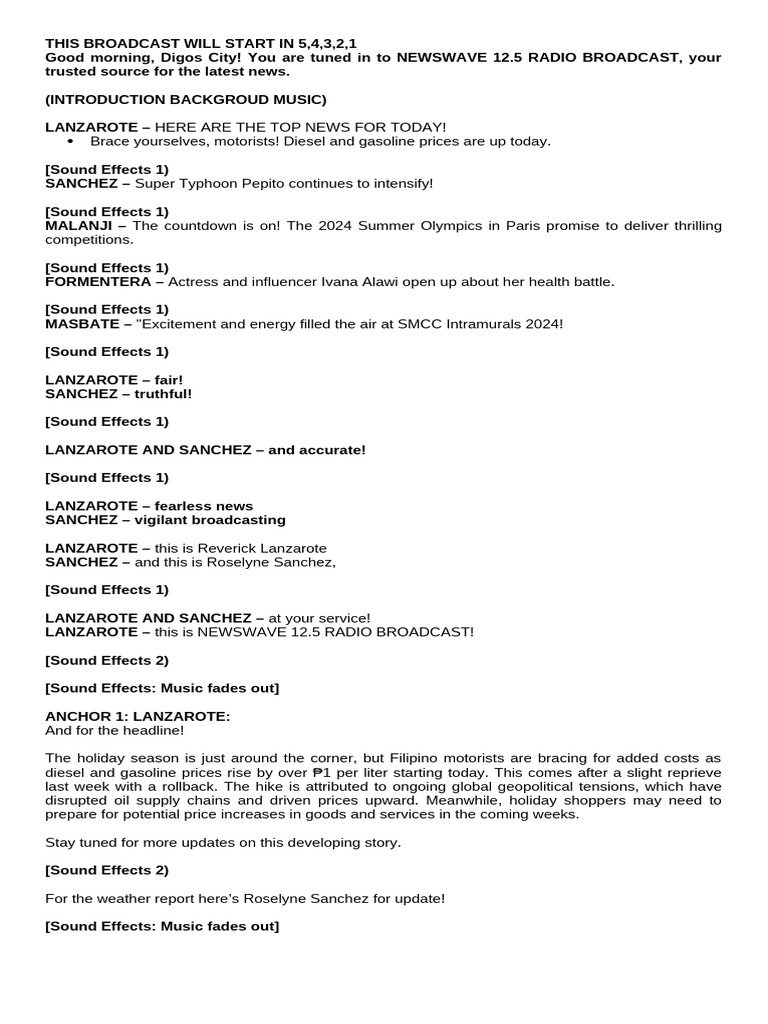 THIS BROADCAST WILL START IN 5,4,3,2,1
Good morning, Digos City! You are tuned in to NEWSWAVE 12.5 RADIO BROADCAST, your trusted source for the latest news.

(INTRODUCTION BACKGROUD MUSIC)

LANZAROTE – HERE ARE THE TOP NEWS FOR TODAY!
• Brace yourselves, motorists! Diesel and gasoline prices are up today.

[Sound Effects 1)
SANCHEZ – Super Typhoon Pepito continues to intensify!

[Sound Effects 1)
MALANJI – The countdown is on! The 2024 Summer Olympics in Paris promise to deliver thrilling competitions.

[Sound Effects 1)
FORMENTERA – Actress and influencer Ivana Alawi open up about her health battle.

[Sound Effects 1)
MASBATE – "Excitement and energy filled the air at SMCC Intramurals 2024!

[Sound Effects 1)

LANZAROTE – fair!
SANCHEZ – truthful!

[Sound Effects 1)

LANZAROTE AND SANCHEZ – and accurate!

[Sound Effects 1)

LANZAROTE – fearless news
SANCHEZ – vigilant broadcasting

LANZAROTE – this is Reverick Lanzarote
SANCHEZ – and this is Roselyne Sanchez,

[Sound Effects 1)

LANZAROTE AND SANCHEZ – at your service!
LANZAROTE – this is NEWSWAVE 12.5 RADIO BROADCAST!

[Sound Effects 2)

[Sound Effects: Music fades out]

ANCHOR 1: LANZAROTE:
And for the headline!

The holiday season is just around the corner, but Filipino motorists are bracing for added costs as diesel and gasoline prices rise by over ₱1 per liter starting today. This comes after a slight reprieve last week with a rollback. The hike is attributed to ongoing global geopolitical tensions, which have disrupted oil supply chains and driven prices upward. Meanwhile, holiday shoppers may need to prepare for potential price increases in goods and services in the coming weeks.

Stay tuned for more updates on this developing story.

[Sound Effects 2)

For the weather report here's Roselyne Sanchez for update!

[Sound Effects: Music fades out]